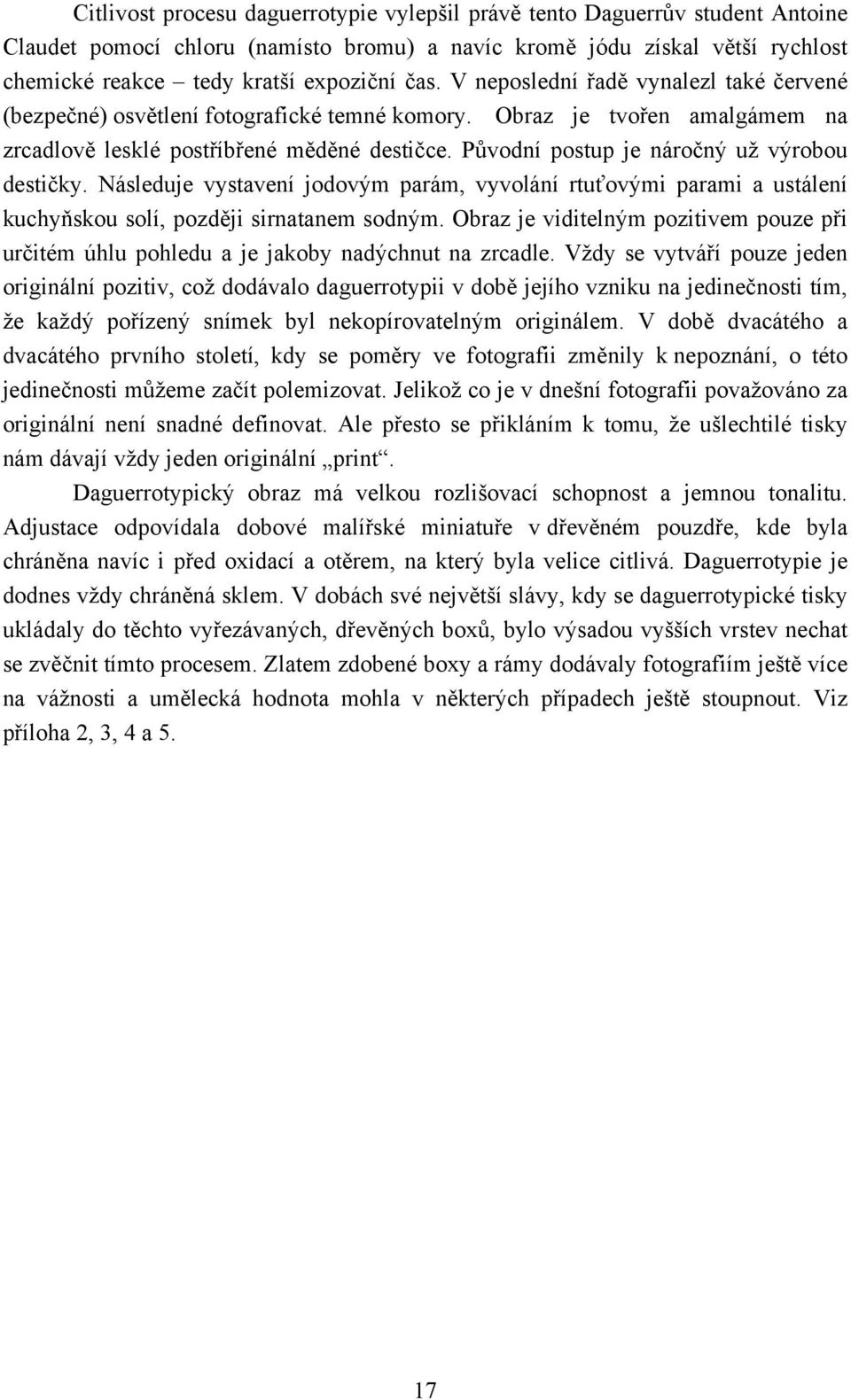 Citlivost procesu daguerrotypie vylepšil právě tento Daguerrův student Antoine Claudet pomocí chloru (namísto bromu) a navíc kromě jódu získal větší rychlost chemické reakce – tedy kratší expoziční čas. V neposlední řadě vynalezl také červené (bezpečné) osvětlení fotografické temné komory. Obraz je tvořen amalgámem na zrcadlově lesklé postříbřené měděné destičce. Původní postup je náročný už výrobou destičky. Následuje vystavení jodovým parám, vyvolání rtuťovými parami a ustálení kuchyňskou solí, později sirnatanem sodným. Obraz je viditelným pozitivem pouze při určitém úhlu pohledu a je jakoby nadýchnut na zrcadle. Vždy se vytváří pouze jeden originální pozitiv, což dodávalo daguerrotypii v době jejího vzniku na jedinečnosti tím, že každý pořízený snímek byl nekopírovatelným originálem. V době dvacátého a dvacátého prvního století, kdy se poměry ve fotografii změnily k nepoznání, o této jedinečnosti můžeme začít polemizovat. Jelikož co je v dnešní fotografii považováno za originální není snadné definovat. Ale přesto se přikláním k tomu, že ušlechtilé tisky nám dávají vždy jeden originální „print“.

Daguerrotypický obraz má velkou rozlišovací schopnost a jemnou tonalitu. Adjustace odpovídala dobové malířské miniatuře v dřevěném pouzdře, kde byla chráněna navíc i před oxidací a otěrem, na který byla velice citlivá. Daguerrotypie je dodnes vždy chráněná sklem. V dobách své největší slávy, kdy se daguerrotypické tisky ukládaly do těchto vyřezávaných, dřevěných boxů, bylo výsadou vyšších vrstev nechat se zvěčnit tímto procesem. Zlatem zdobené boxy a rámy dodávaly fotografiím ještě více na vážnosti a umělecká hodnota mohla v některých případech ještě stoupnout. Viz příloha 2, 3, 4 a 5.

17